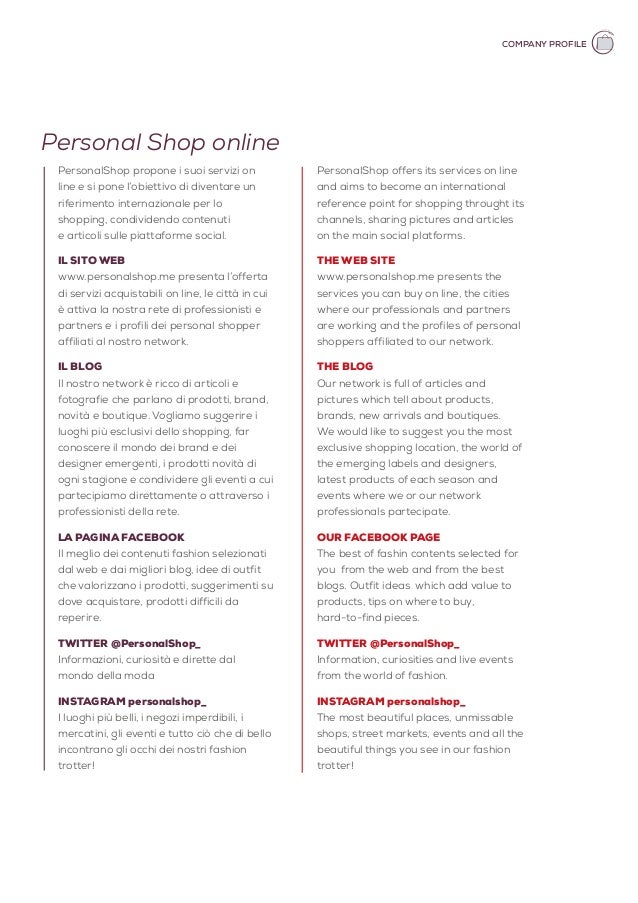 COMPANY PROFILE

Personal Shop online

PersonalShop propone i suoi servizi on line e si pone l'obiettivo di diventare un riferimento internazionale per lo shopping, condividendo contenuti e articoli sulle piattaforme social.

IL SITO WEB
www.personalshop.me presenta l'offerta di servizi acquistabili on line, le città in cui è attiva la nostra rete di professionisti e partners e i profili dei personal shopper affiliati al nostro network.

IL BLOG
Il nostro network è ricco di articoli e fotografie che parlano di prodotti, brand, novità e boutique. Vogliamo suggerire i luoghi più esclusivi dello shopping, far conoscere il mondo dei brand e dei designer emergenti, i prodotti novità di ogni stagione e condividere gli eventi a cui partecipiamo direttamente o attraverso i professionisti della rete.

LA PAGINA FACEBOOK
Il meglio dei contenuti fashion selezionati dal web e dai migliori blog, idee di outfit che valorizzano i prodotti, suggerimenti su dove acquistare, prodotti difficili da reperire.

TWITTER @PersonalShop_
Informazioni, curiosità e dirette dal mondo della moda

INSTAGRAM personalshop_
I luoghi più belli, i negozi imperdibili, i mercatini, gli eventi e tutto ciò che di bello incontrano gli occhi dei nostri fashion trotter!

PersonalShop offers its services on line and aims to become an international reference point for shopping throught its channels, sharing pictures and articles on the main social platforms.

THE WEB SITE
www.personalshop.me presents the services you can buy on line, the cities where our professionals and partners are working and the profiles of personal shoppers affiliated to our network.

THE BLOG
Our network is full of articles and pictures which tell about products, brands, new arrivals and boutiques. We would like to suggest you the most exclusive shopping location, the world of the emerging labels and designers, latest products of each season and events where we or our network professionals partecipate.

OUR FACEBOOK PAGE
The best of fashin contents selected for you from the web and from the best blogs. Outfit ideas which add value to products, tips on where to buy, hard-to-find pieces.

TWITTER @PersonalShop_
Information, curiosities and live events from the world of fashion.

INSTAGRAM personalshop_
The most beautiful places, unmissable shops, street markets, events and all the beautiful things you see in our fashion trotter!